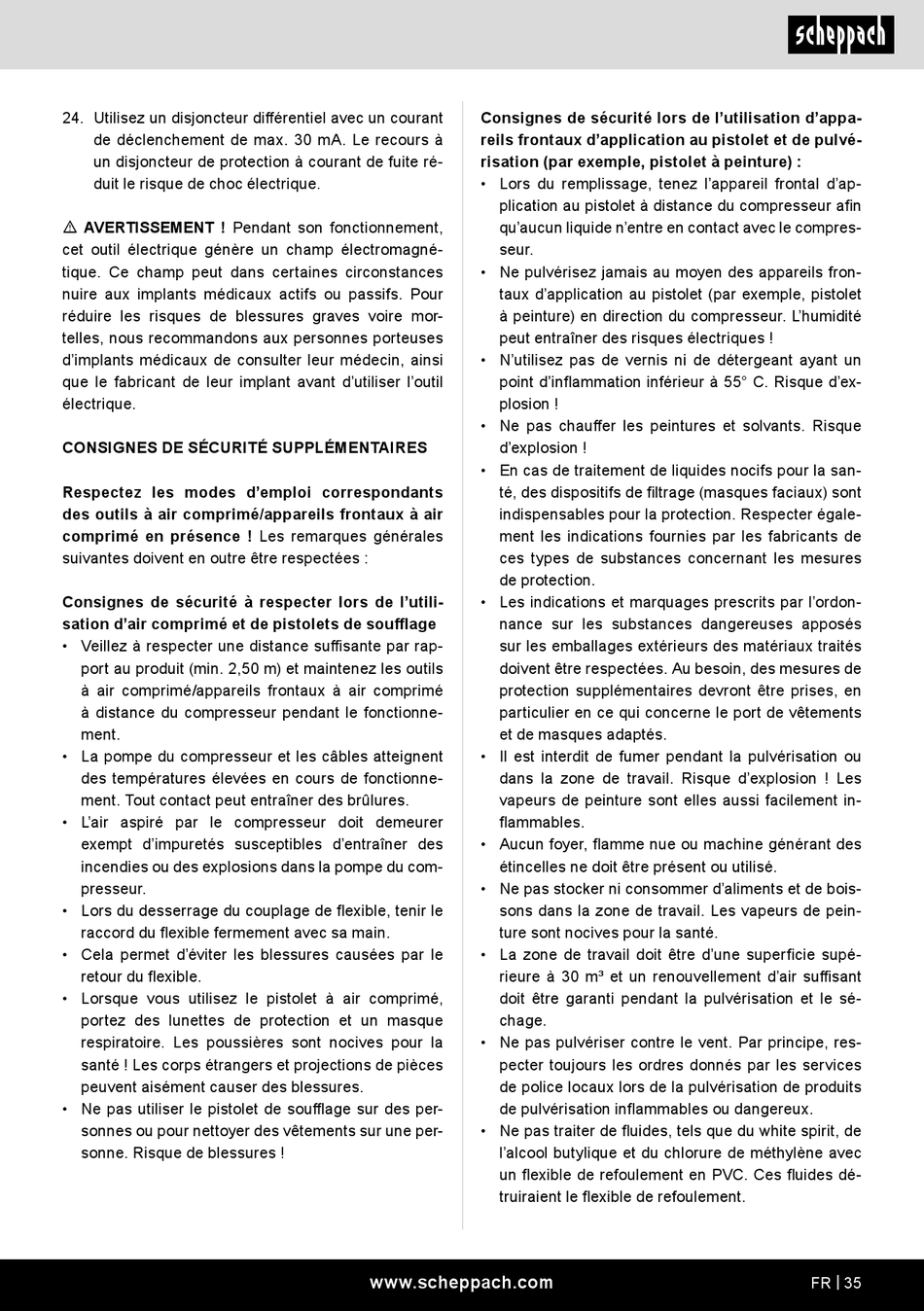 scheppach

24. Utilisez un disjoncteur différentiel avec un courant de déclenchement de max. 30 mA. Le recours à un disjoncteur de protection à courant de fuite réduit le risque de choc électrique.

⚠ AVERTISSEMENT ! Pendant son fonctionnement, cet outil électrique génère un champ électromagnétique. Ce champ peut dans certaines circonstances nuire aux implants médicaux actifs ou passifs. Pour réduire les risques de blessures graves voire mortelles, nous recommandons aux personnes porteuses d'implants médicaux de consulter leur médecin, ainsi que le fabricant de leur implant avant d'utiliser l'outil électrique.

CONSIGNES DE SÉCURITÉ SUPPLÉMENTAIRES

Respectez les modes d'emploi correspondants des outils à air comprimé/appareils frontaux à air comprimé en présence ! Les remarques générales suivantes doivent en outre être respectées :

Consignes de sécurité à respecter lors de l'utilisation d'air comprimé et de pistolets de soufflage
• Veillez à respecter une distance suffisante par rapport au produit (min. 2,50 m) et maintenez les outils à air comprimé/appareils frontaux à air comprimé à distance du compresseur pendant le fonctionnement.
• La pompe du compresseur et les câbles atteignent des températures élevées en cours de fonctionnement. Tout contact peut entraîner des brûlures.
• L'air aspiré par le compresseur doit demeurer exempt d'impuretés susceptibles d'entraîner des incendies ou des explosions dans la pompe du compresseur.
• Lors du desserrage du couplage de flexible, tenir le raccord du flexible fermement avec sa main.
• Cela permet d'éviter les blessures causées par le retour du flexible.
• Lorsque vous utilisez le pistolet à air comprimé, portez des lunettes de protection et un masque respiratoire. Les poussières sont nocives pour la santé ! Les corps étrangers et projections de pièces peuvent aisément causer des blessures.
• Ne pas utiliser le pistolet de soufflage sur des personnes ou pour nettoyer des vêtements sur une personne. Risque de blessures !

Consignes de sécurité lors de l'utilisation d'appareils frontaux d'application au pistolet et de pulvérisation (par exemple, pistolet à peinture) :
• Lors du remplissage, tenez l'appareil frontal d'application au pistolet à distance du compresseur afin qu'aucun liquide n'entre en contact avec le compresseur.
• Ne pulvérisez jamais au moyen des appareils frontaux d'application au pistolet (par exemple, pistolet à peinture) en direction du compresseur. L'humidité peut entraîner des risques électriques !
• N'utilisez pas de vernis ni de détergeant ayant un point d'inflammation inférieur à 55° C. Risque d'explosion !
• Ne pas chauffer les peintures et solvants. Risque d'explosion !
• En cas de traitement de liquides nocifs pour la santé, des dispositifs de filtrage (masques faciaux) sont indispensables pour la protection. Respecter également les indications fournies par les fabricants de ces types de substances concernant les mesures de protection.
• Les indications et marquages prescrits par l'ordonnance sur les substances dangereuses apposés sur les emballages extérieurs des matériaux traités doivent être respectées. Au besoin, des mesures de protection supplémentaires devront être prises, en particulier en ce qui concerne le port de vêtements et de masques adaptés.
• Il est interdit de fumer pendant la pulvérisation ou dans la zone de travail. Risque d'explosion ! Les vapeurs de peinture sont elles aussi facilement inflammables.
• Aucun foyer, flamme nue ou machine générant des étincelles ne doit être présent ou utilisé.
• Ne pas stocker ni consommer d'aliments et de boissons dans la zone de travail. Les vapeurs de peinture sont nocives pour la santé.
• La zone de travail doit être d'une superficie supérieure à 30 m³ et un renouvellement d'air suffisant doit être garanti pendant la pulvérisation et le séchage.
• Ne pas pulvériser contre le vent. Par principe, respecter toujours les ordres donnés par les services de police locaux lors de la pulvérisation de produits de pulvérisation inflammables ou dangereux.
• Ne pas traiter de fluides, tels que du white spirit, de l'alcool butylique et du chlorure de méthylène avec un flexible de refoulement en PVC. Ces fluides détruiraient le flexible de refoulement.

www.scheppach.com FR | 35